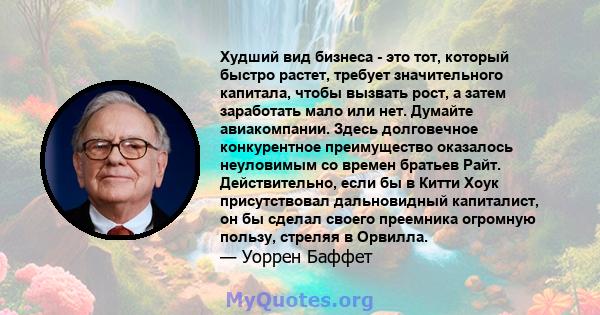 Худший вид бизнеса - это тот, который быстро растет, требует значительного капитала, чтобы вызвать рост, а затем заработать мало или нет. Думайте авиакомпании. Здесь долговечное конкурентное преимущество оказалось неуловимым со времен братьев Райт. Действительно, если бы в Китти Хоук присутствовал дальновидный капиталист, он бы сделал своего преемника огромную пользу, стреляя в Орвилла.
— Уоррен Баффет

MyQuotes.org